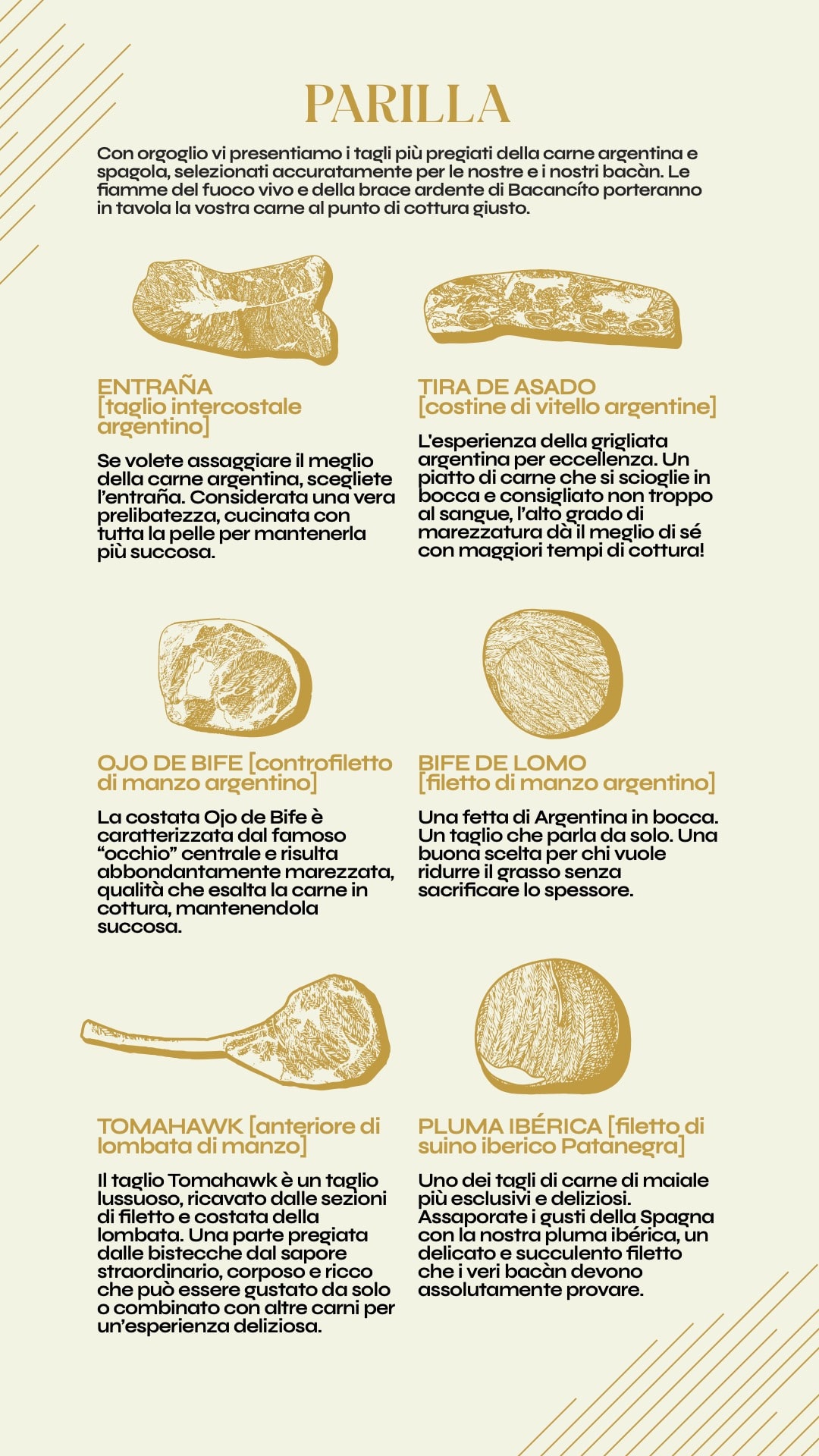 PARILLA

Con orgoglio vi presentiamo i tagli più pregiati della carne argentina e spagola, selezionati accuratamente per le nostre e i nostri bacàn. Le fiamme del fuoco vivo e della brace ardente di Bacancíto porteranno in tavola la vostra carne al punto di cottura giusto.

ENTRAÑA
[taglio intercostale argentino]

Se volete assaggiare il meglio della carne argentina, scegliete l'entraña. Considerata una vera prelibatezza, cucinata con tutta la pelle per mantenerla più succosa.

TIRA DE ASADO
[costine di vitello argentine]

L'esperienza della grigliata argentina per eccellenza. Un piatto di carne che si scioglie in bocca e consigliato non troppo al sangue, l'alto grado di marezzatura dà il meglio di sé con maggiori tempi di cottura!

OJO DE BIFE [controfiletto di manzo argentino]

La costata Ojo de Bife è caratterizzata dal famoso "occhio" centrale e risulta abbondantamente marezzata, qualità che esalta la carne in cottura, mantenendola succosa.

BIFE DE LOMO
[filetto di manzo argentino]

Una fetta di Argentina in bocca. Un taglio che parla da solo. Una buona scelta per chi vuole ridurre il grasso senza sacrificare lo spessore.

TOMAHAWK [anteriore di lombata di manzo]

Il taglio Tomahawk è un taglio lussuoso, ricavato dalle sezioni di filetto e costata della lombata. Una parte pregiata dalle bistecche dal sapore straordinario, corposo e ricco che può essere gustato da solo o combinato con altre carni per un'esperienza deliziosa.

PLUMA IBÉRICA [filetto di suino iberico Patanegra]

Uno dei tagli di carne di maiale più esclusivi e deliziosi. Assaporate i gusti della Spagna con la nostra pluma ibérica, un delicato e succulento filetto che i veri bacàn devono assolutamente provare.